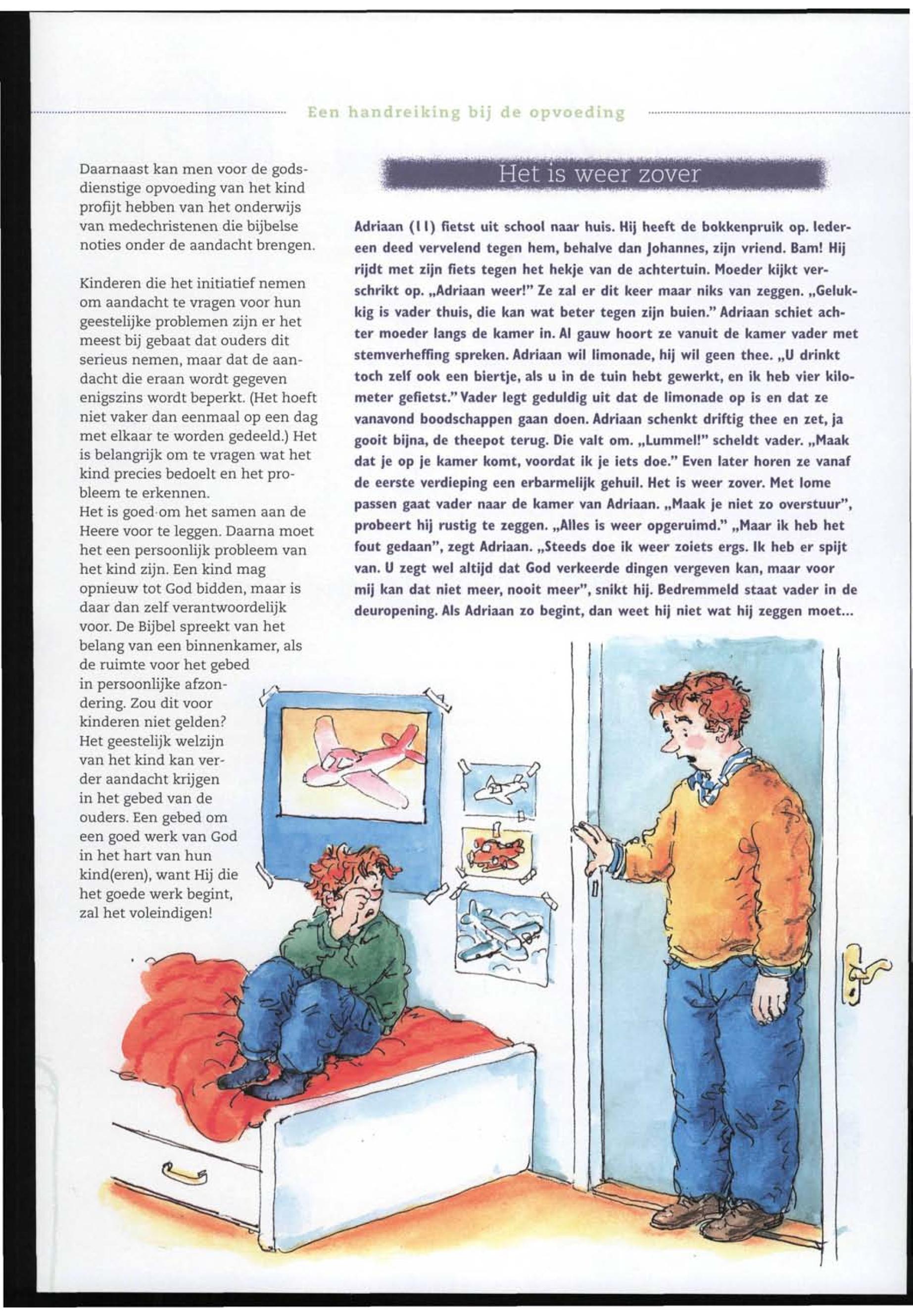 Een handreiking bij de opvoeding

Daarnaast kan men voor de godsdienstige opvoeding van het kind profijt hebben van het onderwijs van medechristenen die bijbelse noties onder de aandacht brengen.

Kinderen die het initiatief nemen om aandacht te vragen voor hun geestelijke problemen zijn er het meest bij gebaat dat ouders dit serieus nemen, maar dat de aandacht die eraan wordt gegeven enigszins wordt beperkt. (Het hoeft niet vaker dan eenmaal op een dag met elkaar te worden gedeeld.) Het is belangrijk om te vragen wat het kind precies bedoelt en het probleem te erkennen.
Het is goed om het samen aan de Heere voor te leggen. Daarna moet het een persoonlijk probleem van het kind zijn. Een kind mag opnieuw tot God bidden, maar is daar dan zelf verantwoordelijk voor. De Bijbel spreekt van het belang van een binnenkamer, als de ruimte voor het gebed in persoonlijke afzondering. Zou dit voor kinderen niet gelden? Het geestelijk welzijn van het kind kan verder aandacht krijgen in het gebed van de ouders. Een gebed om een goed werk van God in het hart van hun kind(eren), want Hij die het goede werk begint, zal het voleindigen!

Het is weer zover

Adriaan (11) fietst uit school naar huis. Hij heeft de bokkenpruik op. Iedereen deed vervelend tegen hem, behalve dan Johannes, zijn vriend. Bam! Hij rijdt met zijn fiets tegen het hekje van de achtertuin. Moeder kijkt verschrikt op. „Adriaan weer!" Ze zal er dit keer maar niks van zeggen. „Gelukkig is vader thuis, die kan wat beter tegen zijn buien." Adriaan schiet achter moeder langs de kamer in. Al gauw hoort ze vanuit de kamer vader met stemverheffing spreken. Adriaan wil limonade, hij wil geen thee. „U drinkt toch zelf ook een biertje, als u in de tuin hebt gewerkt, en ik heb vier kilometer gefietst." Vader legt geduldig uit dat de limonade op is en dat ze vanavond boodschappen gaan doen. Adriaan schenkt driftig thee en zet, ja gooit bijna, de theepot terug. Die valt om. „Lummel!" scheldt vader. „Maak dat je op je kamer komt, voordat ik je iets doe." Even later horen ze vanaf de eerste verdieping een erbarmelijk gehuil. Het is weer zover. Met lome passen gaat vader naar de kamer van Adriaan. „Maak je niet zo overstuur", probeert hij rustig te zeggen. „Alles is weer opgeruimd." „Maar ik heb het fout gedaan", zegt Adriaan. „Steeds doe ik weer zoiets ergs. Ik heb er spijt van. U zegt wel altijd dat God verkeerde dingen vergeven kan, maar voor mij kan dat niet meer, nooit meer", snikt hij. Bedremmeld staat vader in de deuropening. Als Adriaan zo begint, dan weet hij niet wat hij zeggen moet...